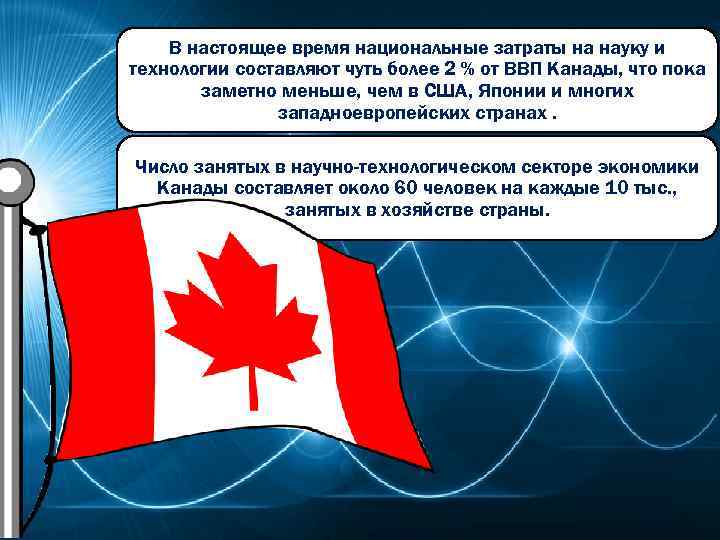 В настоящее время национальные затраты на науку и технологии составляют чуть более 2 % от ВВП Канады, что пока заметно меньше, чем в США, Японии и многих западноевропейских странах .

Число занятых в научно-технологическом секторе экономики Канады составляет около 60 человек на каждые 10 тыс., занятых в хозяйстве страны.